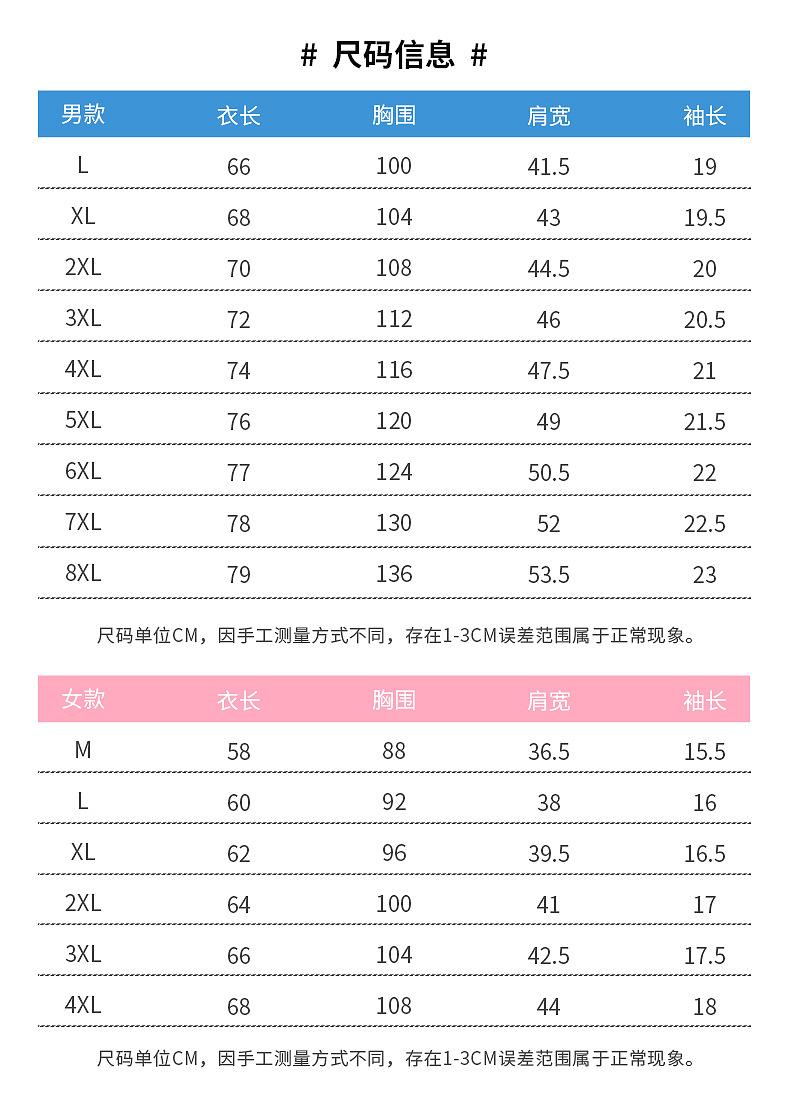 # 尺码信息 #

| 男款 | 衣长 | 胸围 | 肩宽 | 袖长 |
|---|---|---|---|---|
| L | 66 | 100 | 41.5 | 19 |
| XL | 68 | 104 | 43 | 19.5 |
| 2XL | 70 | 108 | 44.5 | 20 |
| 3XL | 72 | 112 | 46 | 20.5 |
| 4XL | 74 | 116 | 47.5 | 21 |
| 5XL | 76 | 120 | 49 | 21.5 |
| 6XL | 77 | 124 | 50.5 | 22 |
| 7XL | 78 | 130 | 52 | 22.5 |
| 8XL | 79 | 136 | 53.5 | 23 |

尺码单位CM，因手工测量方式不同，存在1-3CM误差范围属于正常现象。

| 女款 | 衣长 | 胸围 | 肩宽 | 袖长 |
|---|---|---|---|---|
| M | 58 | 88 | 36.5 | 15.5 |
| L | 60 | 92 | 38 | 16 |
| XL | 62 | 96 | 39.5 | 16.5 |
| 2XL | 64 | 100 | 41 | 17 |
| 3XL | 66 | 104 | 42.5 | 17.5 |
| 4XL | 68 | 108 | 44 | 18 |

尺码单位CM，因手工测量方式不同，存在1-3CM误差范围属于正常现象。